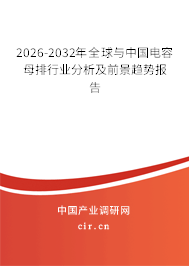 2026-2032年全球与中国电容母排行业分析及前景趋势报告

中国产业调研网

cir.cn